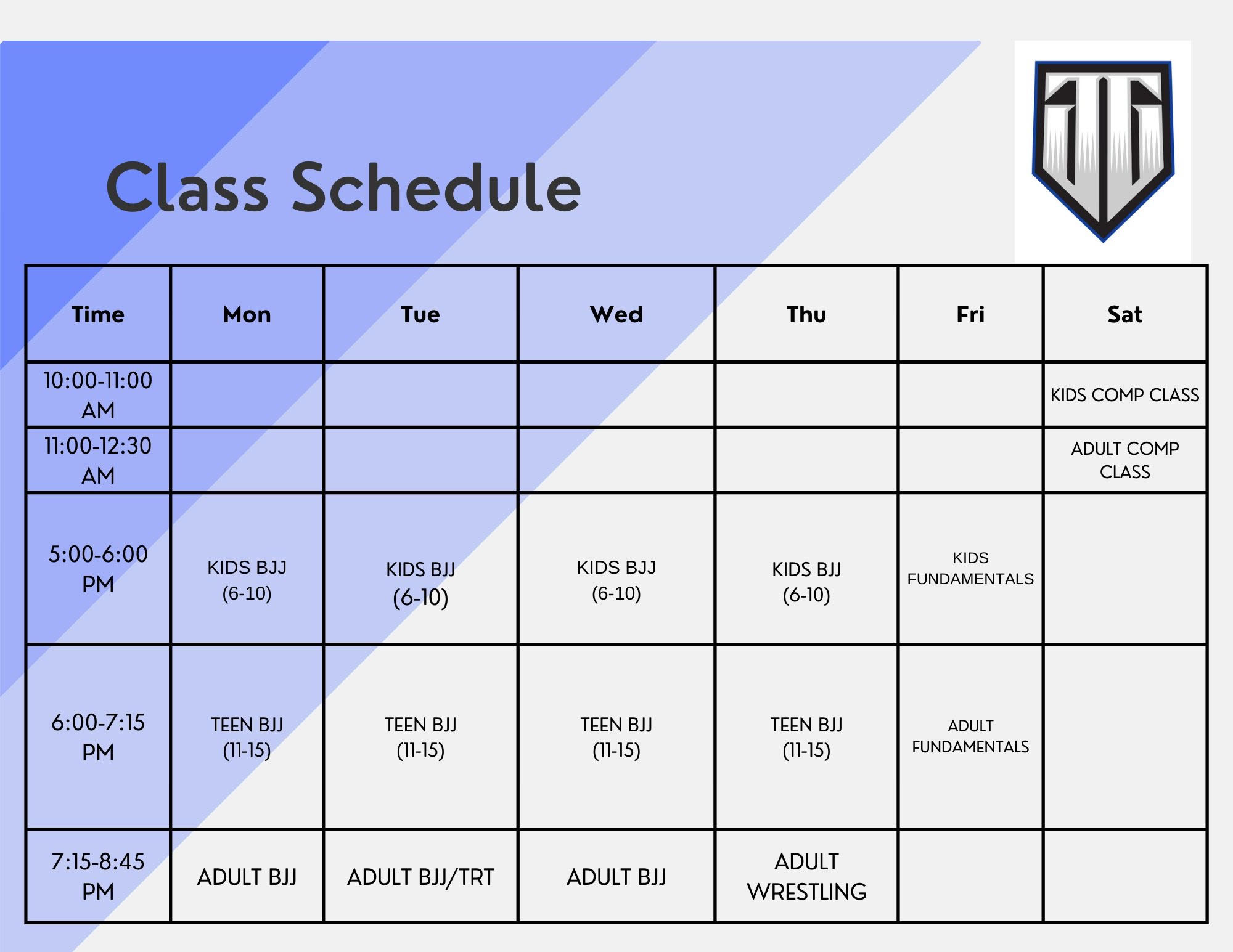 Class Schedule

| Time | Mon | Tue | Wed | Thu | Fri | Sat |
|---|---|---|---|---|---|---|
| 10:00-11:00 AM | | | | | | KIDS COMP CLASS |
| 11:00-12:30 AM | | | | | | ADULT COMP CLASS |
| 5:00-6:00 PM | KIDS BJJ (6-10) | KIDS BJJ (6-10) | KIDS BJJ (6-10) | KIDS BJJ (6-10) | KIDS FUNDAMENTALS | |
| 6:00-7:15 PM | TEEN BJJ (11-15) | TEEN BJJ (11-15) | TEEN BJJ (11-15) | TEEN BJJ (11-15) | ADULT FUNDAMENTALS | |
| 7:15-8:45 PM | ADULT BJJ | ADULT BJJ/TRT | ADULT BJJ | ADULT WRESTLING | | |